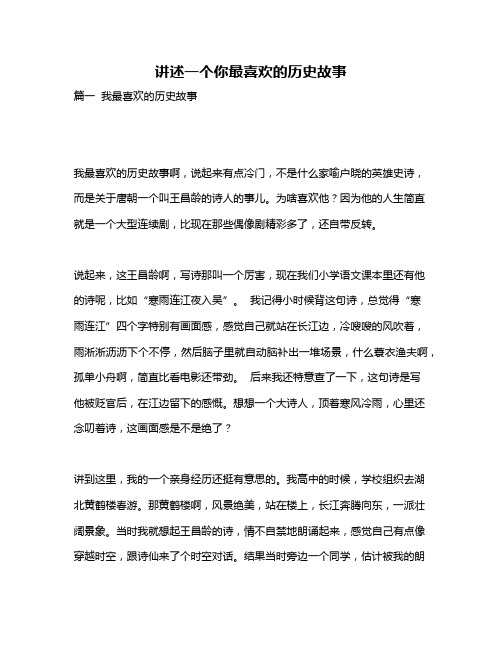 讲述一个你最喜欢的历史故事

篇一 我最喜欢的历史故事

我最喜欢的历史故事啊，说起来有点冷门，不是什么家喻户晓的英雄史诗，而是关于唐朝一个叫王昌龄的诗人的事儿。为啥喜欢他？因为他的人生简直就是一个大型连续剧，比现在那些偶像剧精彩多了，还自带反转。

说起来，这王昌龄啊，写诗那叫一个厉害，现在我们小学语文课本里还有他的诗呢，比如“寒雨连江夜入吴”。 我记得小时候背这句诗，总觉得“寒雨连江”四个字特别有画面感，感觉自己就站在长江边，冷嗖嗖的风吹着，雨淅淅沥沥下个不停，然后脑子里就自动脑补出一堆场景，什么蓑衣渔夫啊，孤单小舟啊，简直比看电影还带劲。 后来我还特意查了一下，这句诗是写他被贬官后，在江边留下的感慨。想想一个大诗人，顶着寒风冷雨，心里还念叨着诗，这画面感是不是绝了？

讲到这里，我的一个亲身经历还挺有意思的。我高中的时候，学校组织去湖北黄鹤楼春游。那黄鹤楼啊，风景绝美，站在楼上，长江奔腾向东，一派壮阔景象。当时我就想起王昌龄的诗，情不自禁地朗诵起来，感觉自己有点像穿越时空，跟诗仙来了个时空对话。结果当时旁边一个同学，估计被我的朗